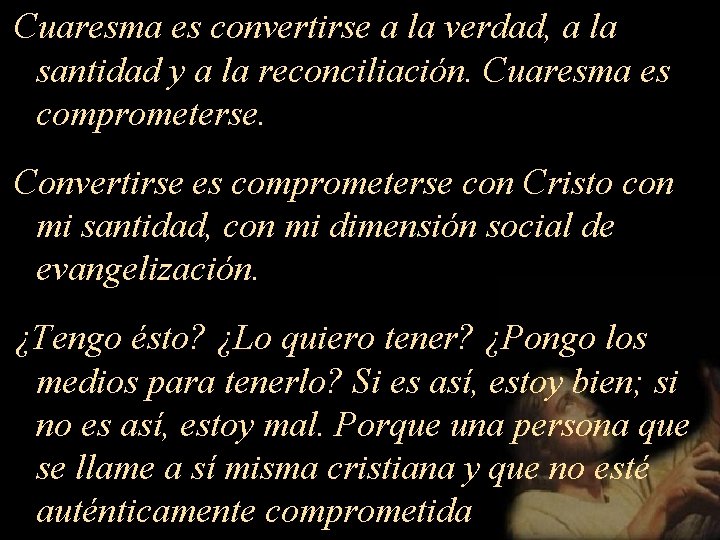 Cuaresma es convertirse a la verdad, a la santidad y a la reconciliación. Cuaresma es comprometerse.

Convertirse es comprometerse con Cristo con mi santidad, con mi dimensión social de evangelización.

¿Tengo ésto? ¿Lo quiero tener? ¿Pongo los medios para tenerlo? Si es así, estoy bien; si no es así, estoy mal. Porque una persona que se llame a sí misma cristiana y que no esté auténticamente comprometida